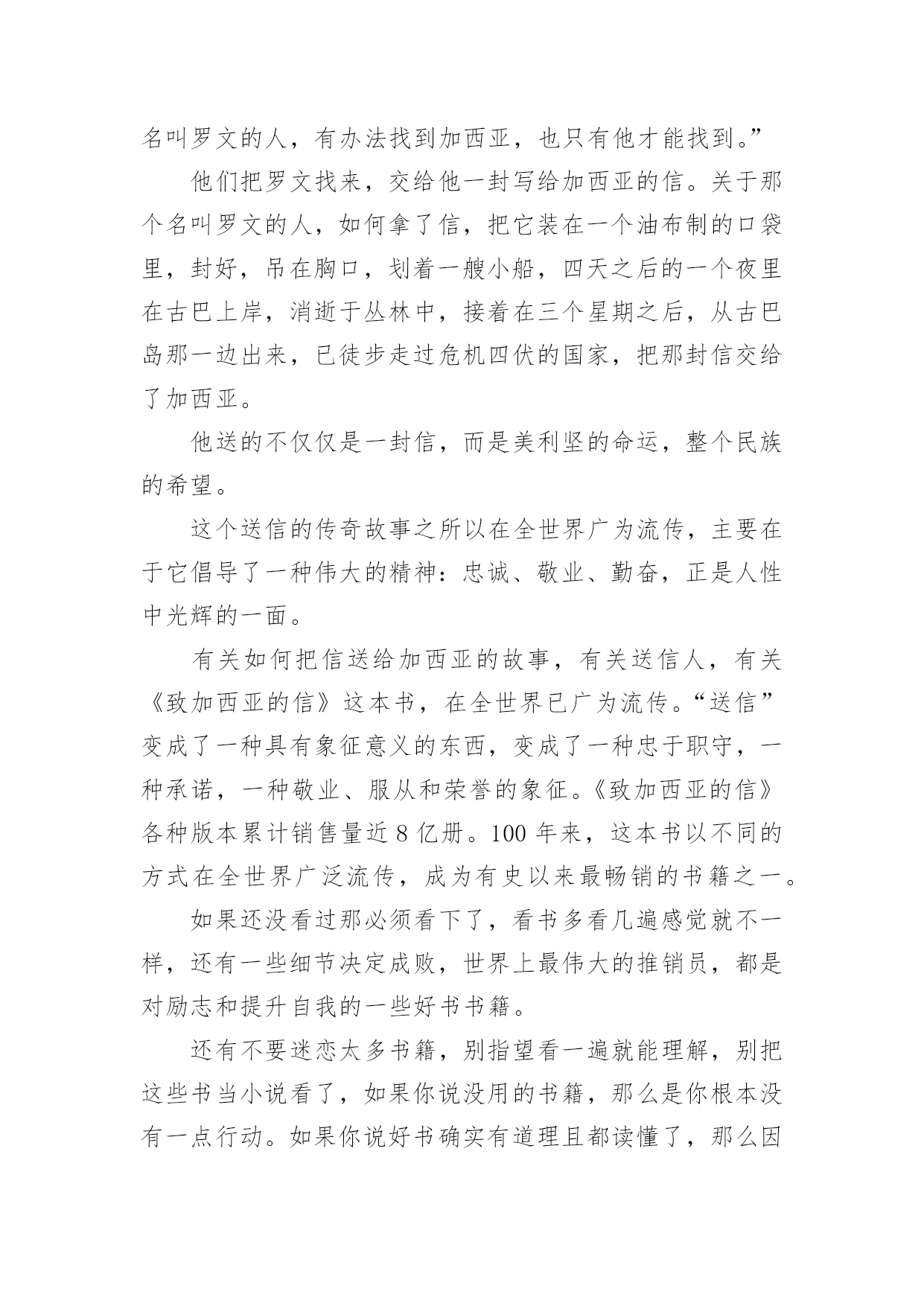 名叫罗文的人，有办法找到加西亚，也只有他才能找到。”

他们把罗文找来，交给他一封写给加西亚的信。关于那个名叫罗文的人，如何拿了信，把它装在一个油布制的口袋里，封好，吊在胸口，划着一艘小船，四天之后的一个夜里在古巴上岸，消逝于丛林中，接着在三个星期之后，从古巴岛那一边出来，已徒步走过危机四伏的国家，把那封信交给了加西亚。

他送的不仅仅是一封信，而是美利坚的命运，整个民族的希望。

这个送信的传奇故事之所以在全世界广为流传，主要在于它倡导了一种伟大的精神：忠诚、敬业、勤奋，正是人性中光辉的一面。

有关如何把信送给加西亚的故事，有关送信人，有关《致加西亚的信》这本书，在全世界已广为流传。“送信”变成了一种具有象征意义的东西，变成了一种忠于职守，一种承诺，一种敬业、服从和荣誉的象征。《致加西亚的信》各种版本累计销售量近 8 亿册。100 年来，这本书以不同的方式在全世界广泛流传，成为有史以来最畅销的书籍之一。

如果还没看过那必须看下了，看书多看几遍感觉就不一样，还有一些细节决定成败，世界上最伟大的推销员，都是对励志和提升自我的一些好书书籍。

还有不要迷恋太多书籍，别指望看一遍就能理解，别把这些书当小说看了，如果你说没用的书籍，那么是你根本没有一点行动。如果你说好书确实有道理且都读懂了，那么因